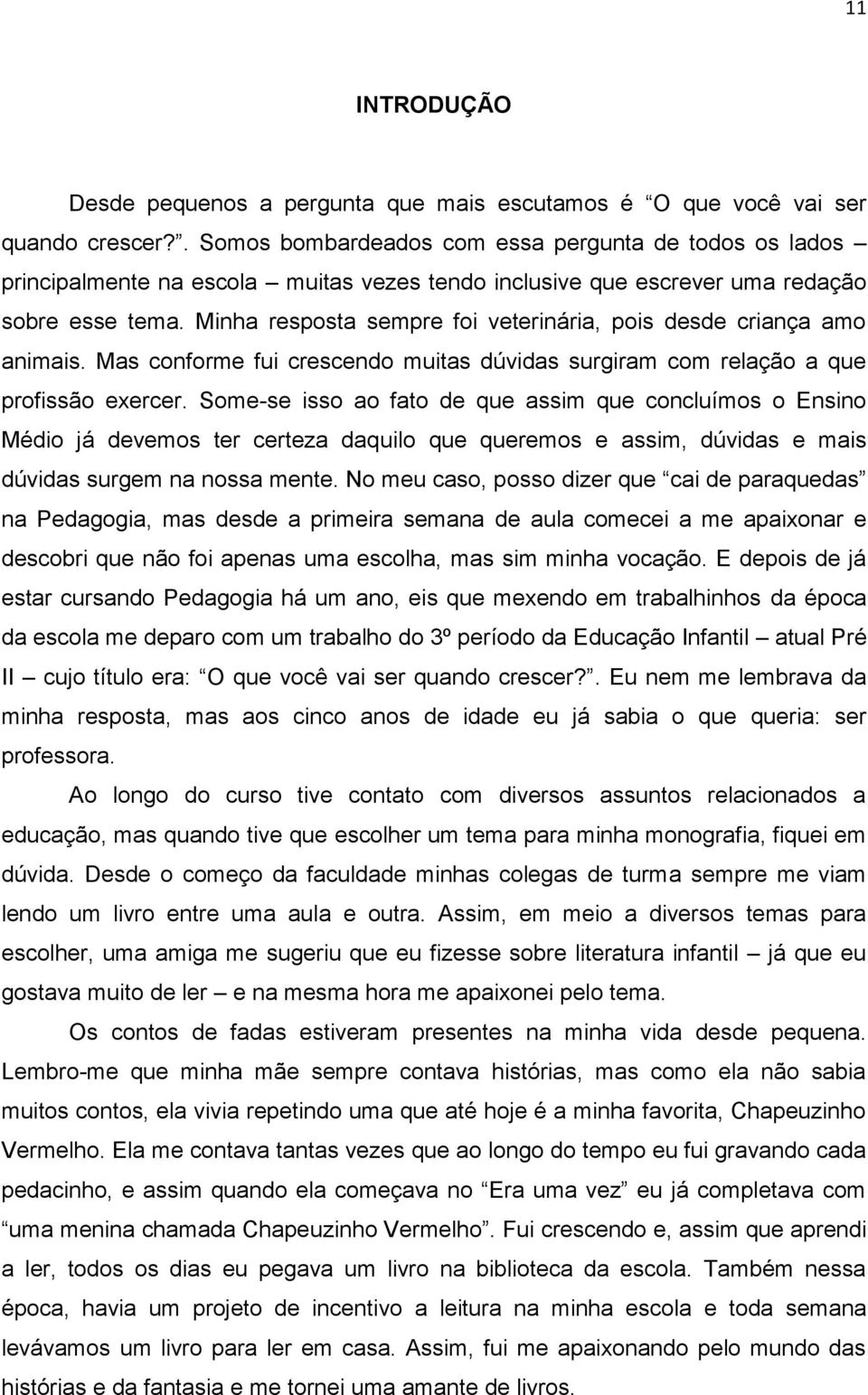 11

INTRODUÇÃO

Desde pequenos a pergunta que mais escutamos é “O que você vai ser quando crescer?”. Somos bombardeados com essa pergunta de todos os lados – principalmente na escola – muitas vezes tendo inclusive que escrever uma redação sobre esse tema. Minha resposta sempre foi veterinária, pois desde criança amo animais. Mas conforme fui crescendo muitas dúvidas surgiram com relação a que profissão exercer. Some-se isso ao fato de que assim que concluímos o Ensino Médio já devemos ter certeza daquilo que queremos e assim, dúvidas e mais dúvidas surgem na nossa mente. No meu caso, posso dizer que “cai de paraquedas” na Pedagogia, mas desde a primeira semana de aula comecei a me apaixonar e descobri que não foi apenas uma escolha, mas sim minha vocação. E depois de já estar cursando Pedagogia há um ano, eis que mexendo em trabalhinhos da época da escola me deparo com um trabalho do 3º período da Educação Infantil – atual Pré II – cujo título era: “O que você vai ser quando crescer?”. Eu nem me lembrava da minha resposta, mas aos cinco anos de idade eu já sabia o que queria: ser professora.

Ao longo do curso tive contato com diversos assuntos relacionados a educação, mas quando tive que escolher um tema para minha monografia, fiquei em dúvida. Desde o começo da faculdade minhas colegas de turma sempre me viam lendo um livro entre uma aula e outra. Assim, em meio a diversos temas para escolher, uma amiga me sugeriu que eu fizesse sobre literatura infantil – já que eu gostava muito de ler – e na mesma hora me apaixonei pelo tema.

Os contos de fadas estiveram presentes na minha vida desde pequena. Lembro-me que minha mãe sempre contava histórias, mas como ela não sabia muitos contos, ela vivia repetindo uma que até hoje é a minha favorita, Chapeuzinho Vermelho. Ela me contava tantas vezes que ao longo do tempo eu fui gravando cada pedacinho, e assim quando ela começava no “Era uma vez” eu já completava com “uma menina chamada Chapeuzinho Vermelho”. Fui crescendo e, assim que aprendi a ler, todos os dias eu pegava um livro na biblioteca da escola. Também nessa época, havia um projeto de incentivo a leitura na minha escola e toda semana levávamos um livro para ler em casa. Assim, fui me apaixonando pelo mundo das histórias e da fantasia e me tornei uma amante de livros.